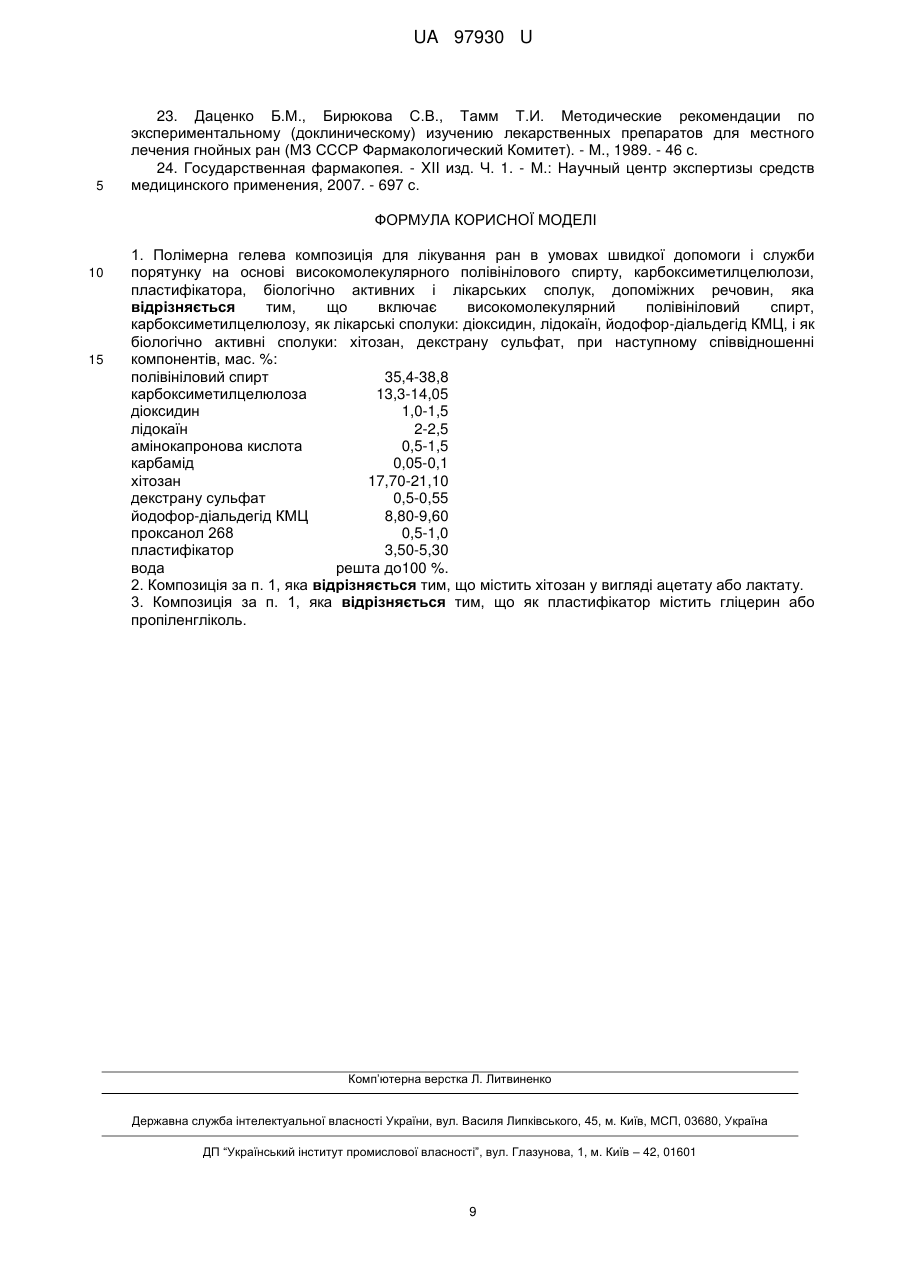 UA 97930 U

23. Даценко Б.М., Бирюкова С.В., Тамм Т.И. Методические рекомендации по экспериментальному (доклиническому) изучению лекарственных препаратов для местного лечения гнойных ран (МЗ СССР Фармакологический Комитет). - М., 1989. - 46 с.

24. Государственная фармакопея. - XII изд. Ч. 1. - М.: Научный центр экспертизы средств медицинского применения, 2007. - 697 с.

5

ФОРМУЛА КОРИСНОЇ МОДЕЛІ

1. Полімерна гелева композиція для лікування ран в умовах швидкої допомоги і служби порятунку на основі високомолекулярного полівінілового спирту, карбоксиметилцелюлози, пластифікатора, біологічно активних і лікарських сполук, допоміжних речовин, яка відрізняється тим, що включає високомолекулярний полівініловий спирт, карбоксиметилцелюлозу, як лікарські сполуки: діоксидин, лідокаїн, йодофор-діальдегід КМЦ, і як біологічно активні сполуки: хітозан, декстрану сульфат, при наступному співвідношенні компонентів, мас. %:

10

15

| | |
|---|---|
| полівініловий спирт | 35,4-38,8 |
| карбоксиметилцелюлоза | 13,3-14,05 |
| діоксидин | 1,0-1,5 |
| лідокаїн | 2-2,5 |
| амінокапронова кислота | 0,5-1,5 |
| карбамід | 0,05-0,1 |
| хітозан | 17,70-21,10 |
| декстрану сульфат | 0,5-0,55 |
| йодофор-діальдегід КМЦ | 8,80-9,60 |
| проксанол 268 | 0,5-1,0 |
| пластифікатор | 3,50-5,30 |
| вода | решта до100 %. |

2. Композиція за п. 1, яка відрізняється тим, що містить хітозан у вигляді ацетату або лактату.

3. Композиція за п. 1, яка відрізняється тим, що як пластифікатор містить гліцерин або пропіленгліколь.

Комп'ютерна верстка Л. Литвиненко

Державна служба інтелектуальної власності України, вул. Василя Липківського, 45, м. Київ, МСП, 03680, Україна

ДП "Український інститут промислової власності", вул. Глазунова, 1, м. Київ – 42, 01601

9